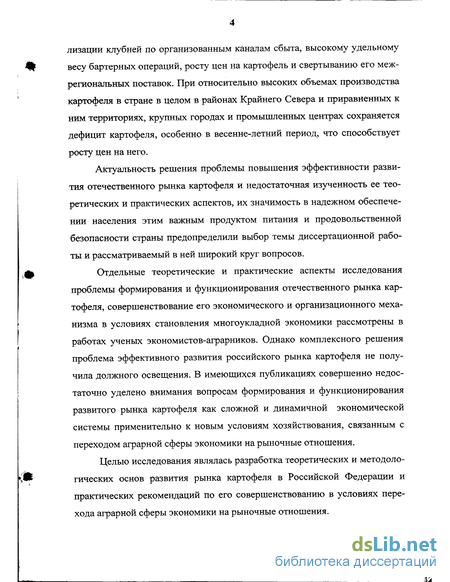 4

лизации клубней по организованным каналам сбыта, высокому удельному весу бартерных операций, росту цен на картофель и свертыванию его межрегиональных поставок. При относительно высоких объемах производства картофеля в стране в целом в районах Крайнего Севера и приравненных к ним территориях, крупных городах и промышленных центрах сохраняется дефицит картофеля, особенно в весенне-летний период, что способствует росту цен на него.

Актуальность решения проблемы повышения эффективности развития отечественного рынка картофеля и недостаточная изученность ее теоретических и практических аспектов, их значимость в надежном обеспечении населения этим важным продуктом питания и продовольственной безопасности страны предопределили выбор темы диссертационной работы и рассматриваемый в ней широкий круг вопросов.

Отдельные теоретические и практические аспекты исследования проблемы формирования и функционирования отечественного рынка картофеля, совершенствование его экономического и организационного механизма в условиях становления многоукладной экономики рассмотрены в работах ученых экономистов-аграрников. Однако комплексного решения проблема эффективного развития российского рынка картофеля не получила должного освещения. В имеющихся публикациях совершенно недостаточно уделено внимания вопросам формирования и функционирования развитого рынка картофеля как сложной и динамичной экономической системы применительно к новым условиям хозяйствования, связанным с переходом аграрной сферы экономики на рыночные отношения.

Целью исследования являлась разработка теоретических и методологических основ развития рынка картофеля в Российской Федерации и практических рекомендаций по его совершенствованию в условиях перехода аграрной сферы экономики на рыночные отношения.

dsLib.net
библиотека диссертаций